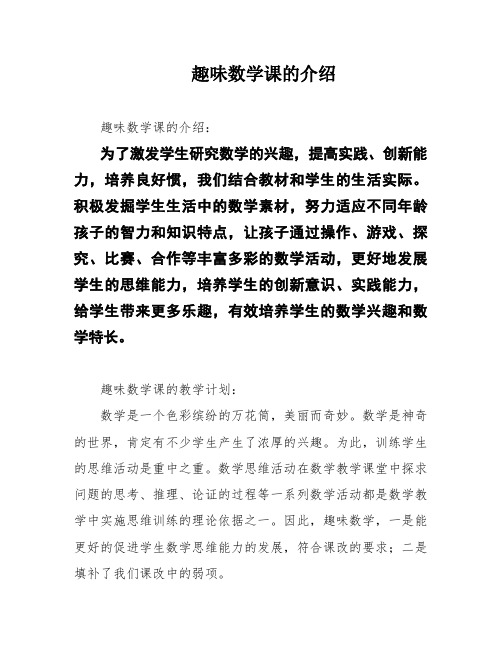 趣味数学课的介绍

趣味数学课的介绍：

为了激发学生研究数学的兴趣，提高实践、创新能力，培养良好惯，我们结合教材和学生的生活实际。积极发掘学生生活中的数学素材，努力适应不同年龄孩子的智力和知识特点，让孩子通过操作、游戏、探究、比赛、合作等丰富多彩的数学活动，更好地发展学生的思维能力，培养学生的创新意识、实践能力，给学生带来更多乐趣，有效培养学生的数学兴趣和数学特长。

趣味数学课的教学计划：

数学是一个色彩缤纷的万花筒，美丽而奇妙。数学是神奇的世界，肯定有不少学生产生了浓厚的兴趣。为此，训练学生的思维活动是重中之重。数学思维活动在数学教学课堂中探求问题的思考、推理、论证的过程等一系列数学活动都是数学教学中实施思维训练的理论依据之一。因此，趣味数学，一是能更好的促进学生数学思维能力的发展，符合课改的要求；二是填补了我们课改中的弱项。